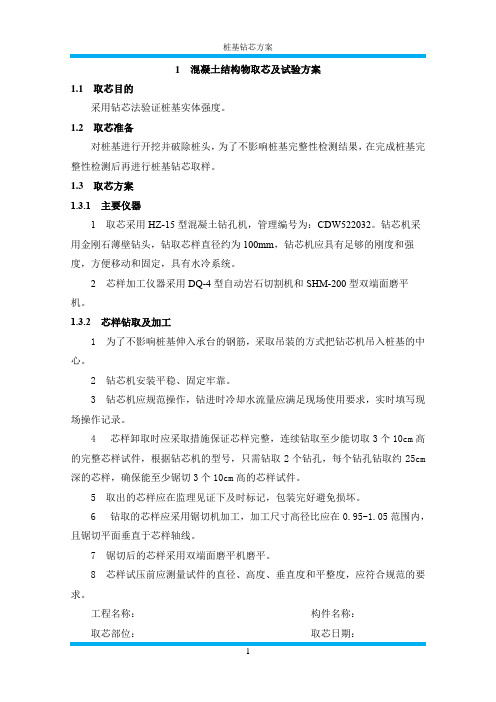 桩基钻芯方案

1　混凝土结构物取芯及试验方案

1.1　取芯目的

采用钻芯法验证桩基实体强度。

1.2　取芯准备

对桩基进行开挖并破除桩头，为了不影响桩基完整性检测结果，在完成桩基完整性检测后再进行桩基钻芯取样。

1.3　取芯方案

1.3.1　主要仪器

1　取芯采用 HZ-15 型混凝土钻孔机，管理编号为：CDW522032。钻芯机采用金刚石薄壁钻头，钻取芯样直径约为 100mm，钻芯机应具有足够的刚度和强度，方便移动和固定，具有水冷系统。

2　芯样加工仪器采用 DQ-4 型自动岩石切割机和 SHM-200 型双端面磨平机。

1.3.2　芯样钻取及加工

1　为了不影响桩基伸入承台的钢筋，采取吊装的方式把钻芯机吊入桩基的中心。

2　钻芯机安装平稳、固定牢靠。

3　钻芯机应规范操作，钻进时冷却水流量应满足现场使用要求，实时填写现场操作记录。

4　芯样卸取时应采取措施保证芯样完整，连续钻取至少能切取 3 个 10cm 高的完整芯样试件，根据钻芯机的型号，只需钻取 2 个钻孔，每个钻孔钻取约 25cm 深的芯样，确保能至少锯切 3 个 10cm 高的芯样试件。

5　取出的芯样应在监理见证下及时标记，包装完好避免损坏。

6　钻取的芯样应采用锯切机加工，加工尺寸高径比应在 0.95~1.05 范围内，且锯切平面垂直于芯样轴线。

7　锯切后的芯样采用双端面磨平机磨平。

8　芯样试压前应测量试件的直径、高度、垂直度和平整度，应符合规范的要求。

工程名称：　　　　　　　　　　　　构件名称：

取芯部位：　　　　　　　　　　　　取芯日期：

1